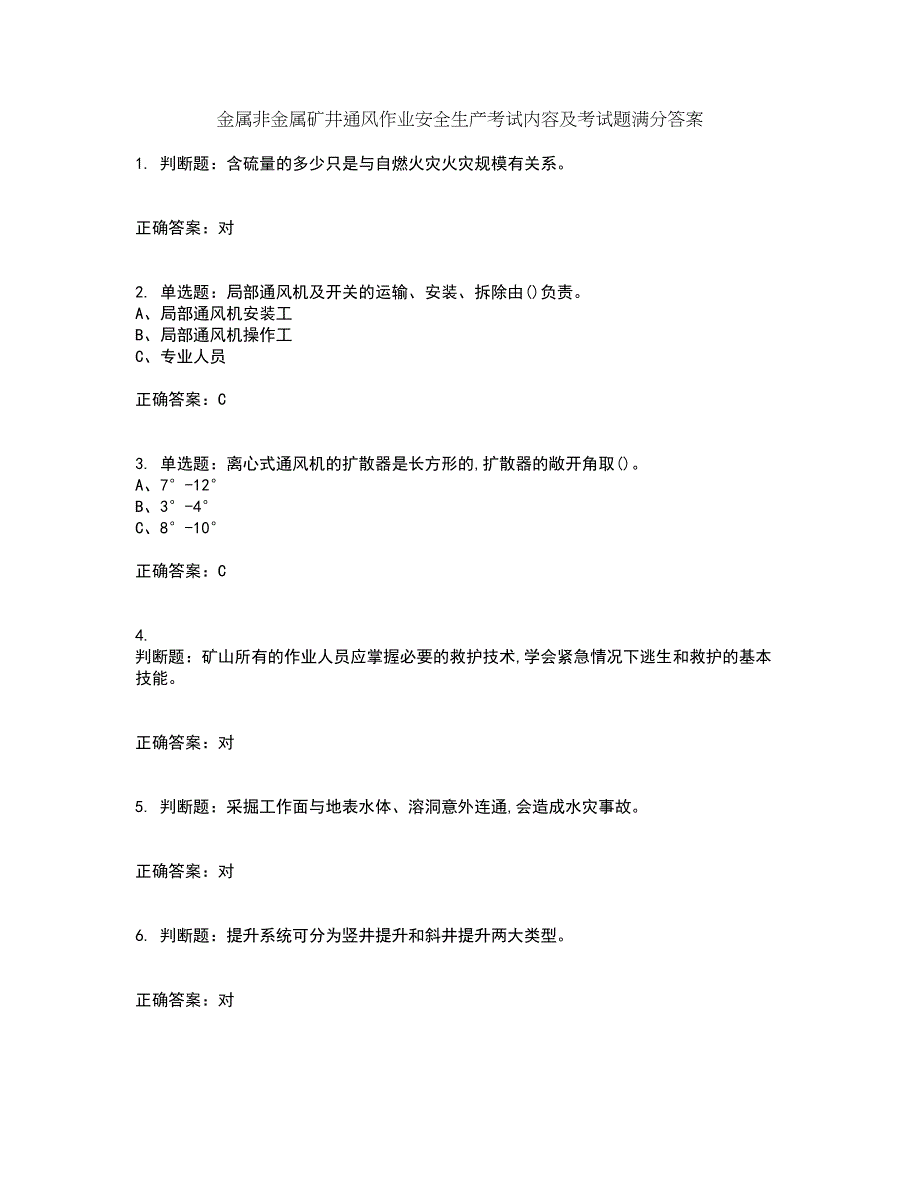 金属非金属矿井通风作业安全生产考试内容及考试题满分答案

1. 判断题：含硫量的多少只是与自燃火灾火灾规模有关系。

正确答案：对

2. 单选题：局部通风机及开关的运输、安装、拆除由()负责。
A、局部通风机安装工
B、局部通风机操作工
C、专业人员

正确答案：C

3. 单选题：离心式通风机的扩散器是长方形的,扩散器的敞开角取()。
A、7°-12°
B、3°-4°
C、8°-10°

正确答案：C

4. 判断题：矿山所有的作业人员应掌握必要的救护技术,学会紧急情况下逃生和救护的基本技能。

正确答案：对

5. 判断题：采掘工作面与地表水体、溶洞意外连通,会造成水灾事故。

正确答案：对

6. 判断题：提升系统可分为竖井提升和斜井提升两大类型。

正确答案：对